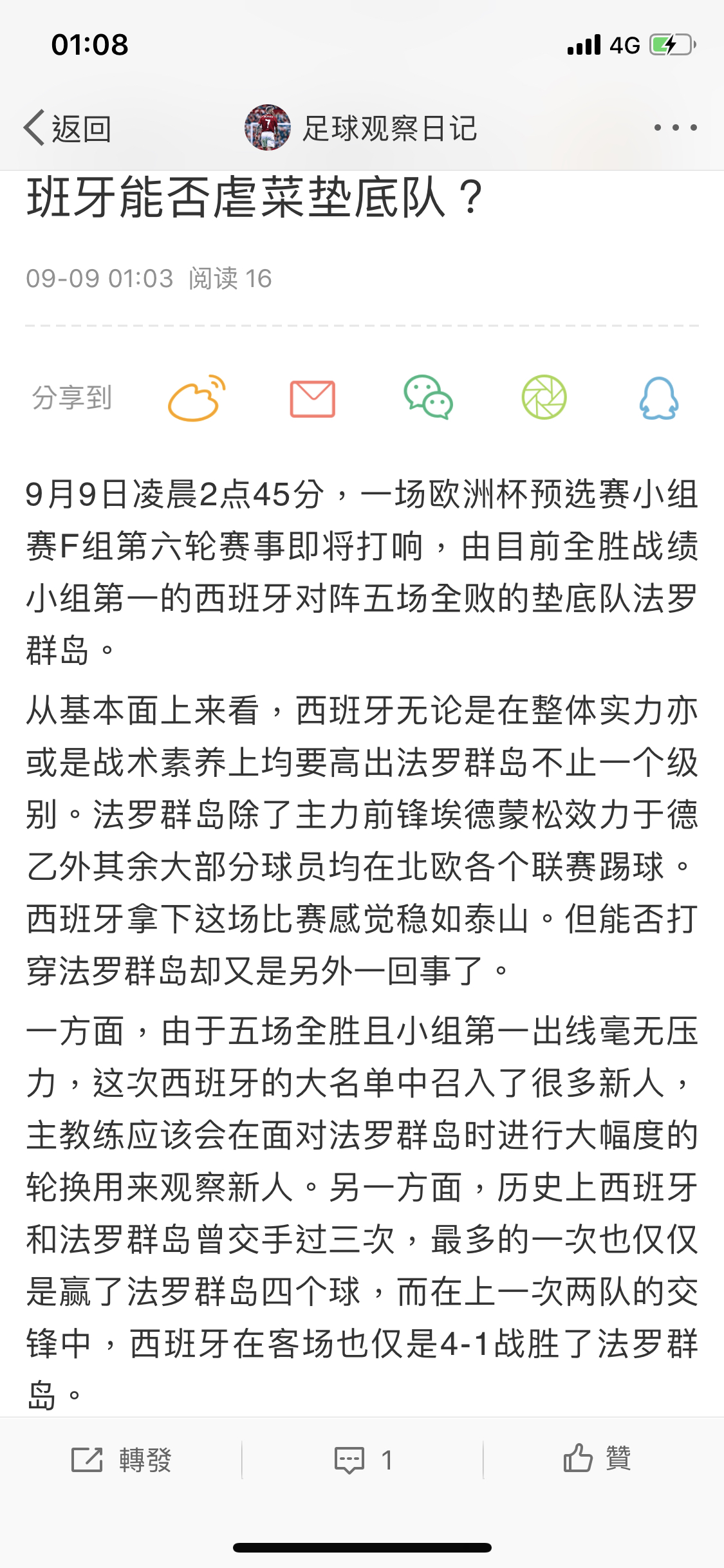 01:08

4G

返回

足球观察日记

班牙能否虐菜垫底队？

09-09 01:03 阅读 16

分享到

9月9日凌晨2点45分，一场欧洲杯预选赛小组赛F组第六轮赛事即将打响，由目前全胜战绩小组第一的西班牙对阵五场全败的垫底队法罗群岛。

从基本面上来看，西班牙无论是在整体实力亦或是战术素养上均要高出法罗群岛不止一个级别。法罗群岛除了主力前锋埃德蒙松效力于德乙外其余大部分球员均在北欧各个联赛踢球。西班牙拿下这场比赛感觉稳如泰山。但能否打穿法罗群岛却又是另外一回事了。

一方面，由于五场全胜且小组第一出线毫无压力，这次西班牙的大名单中召入了很多新人，主教练应该会在面对法罗群岛时进行大幅度的轮换用来观察新人。另一方面，历史上西班牙和法罗群岛曾交手过三次，最多的一次也仅仅是赢了法罗群岛四个球，而在上一次两队的交锋中，西班牙在客场也仅是4-1战胜了法罗群岛。

轉發

1

贊